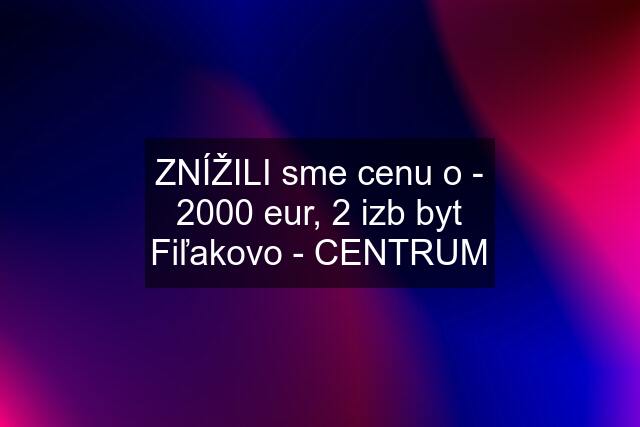 ZNÍŽILI sme cenu o - 2000 eur, 2 izb byt Fiľakovo - CENTRUM